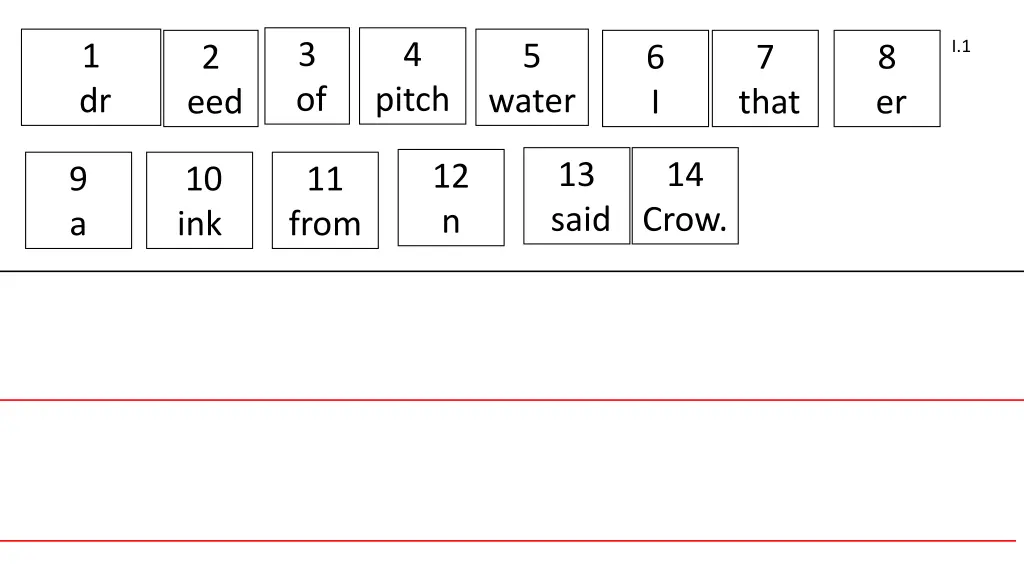 1
dr

2
eed

3
of

4
pitch

5
water

6
I

7
that

8
er

I.1

9
a

10
ink

11
from

12
n

13
said

14
Crow.